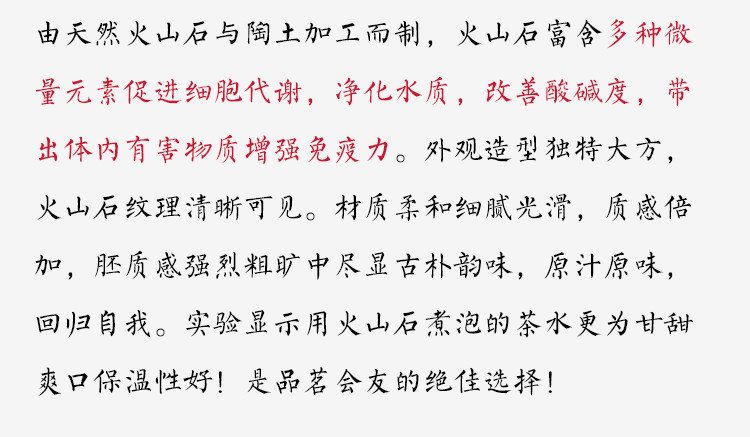 由天然火山石与陶土加工而制，火山石富含多种微量元素促进细胞代谢，净化水质，改善酸碱度，带出体内有害物质增强免疫力。外观造型独特大方，火山石纹理清晰可见。材质柔和细腻光滑，质感倍加，胚质感强烈粗旷中尽显古朴韵味，原汁原味，回归自我。实验显示用火山石煮泡的茶水更为甘甜爽口保温性好！是品茗会友的绝佳选择！